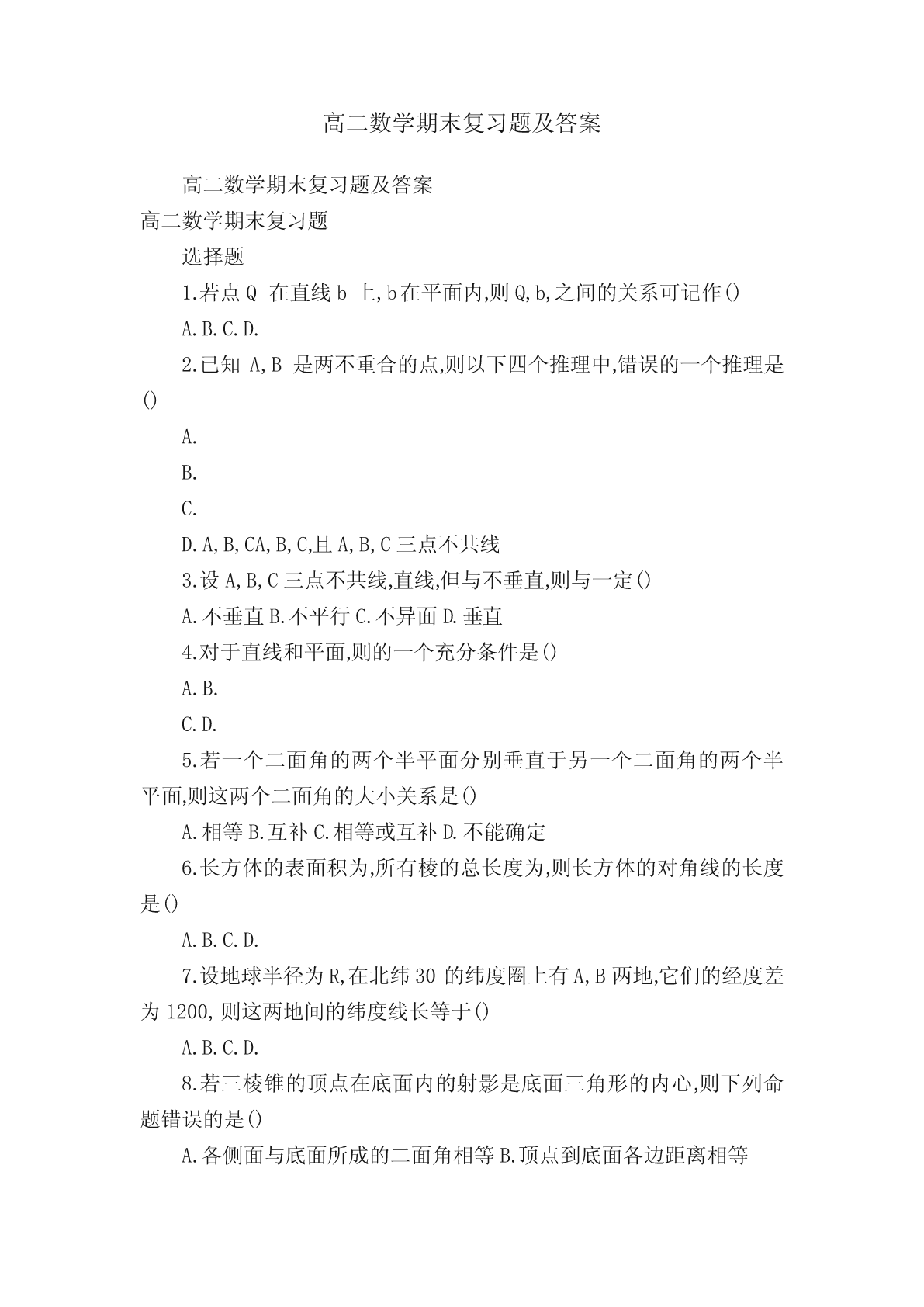 高二数学期末复习题及答案

高二数学期末复习题及答案

高二数学期末复习题

选择题

1.若点Q 在直线b 上,b在平面内,则Q,b,之间的关系可记作()

A.B.C.D.

2.已知 A,B 是两不重合的点,则以下四个推理中,错误的一个推理是()

A.

B.

C.

D.A,B,CA,B,C,且A,B,C三点不共线

3.设A,B,C三点不共线,直线,但与不垂直,则与一定()

A.不垂直B.不平行C.不异面D.垂直

4.对于直线和平面,则的一个充分条件是()

A.B.

C.D.

5.若一个二面角的两个半平面分别垂直于另一个二面角的两个半平面,则这两个二面角的大小关系是()

A.相等B.互补C.相等或互补D.不能确定

6.长方体的表面积为,所有棱的总长度为,则长方体的对角线的长度是()

A.B.C.D.

7.设地球半径为R,在北纬30 的纬度圈上有A,B两地,它们的经度差为1200,则这两地间的纬度线长等于()

A.B.C.D.

8.若三棱锥的顶点在底面内的射影是底面三角形的内心,则下列命题错误的是()

A.各侧面与底面所成的二面角相等B.顶点到底面各边距离相等